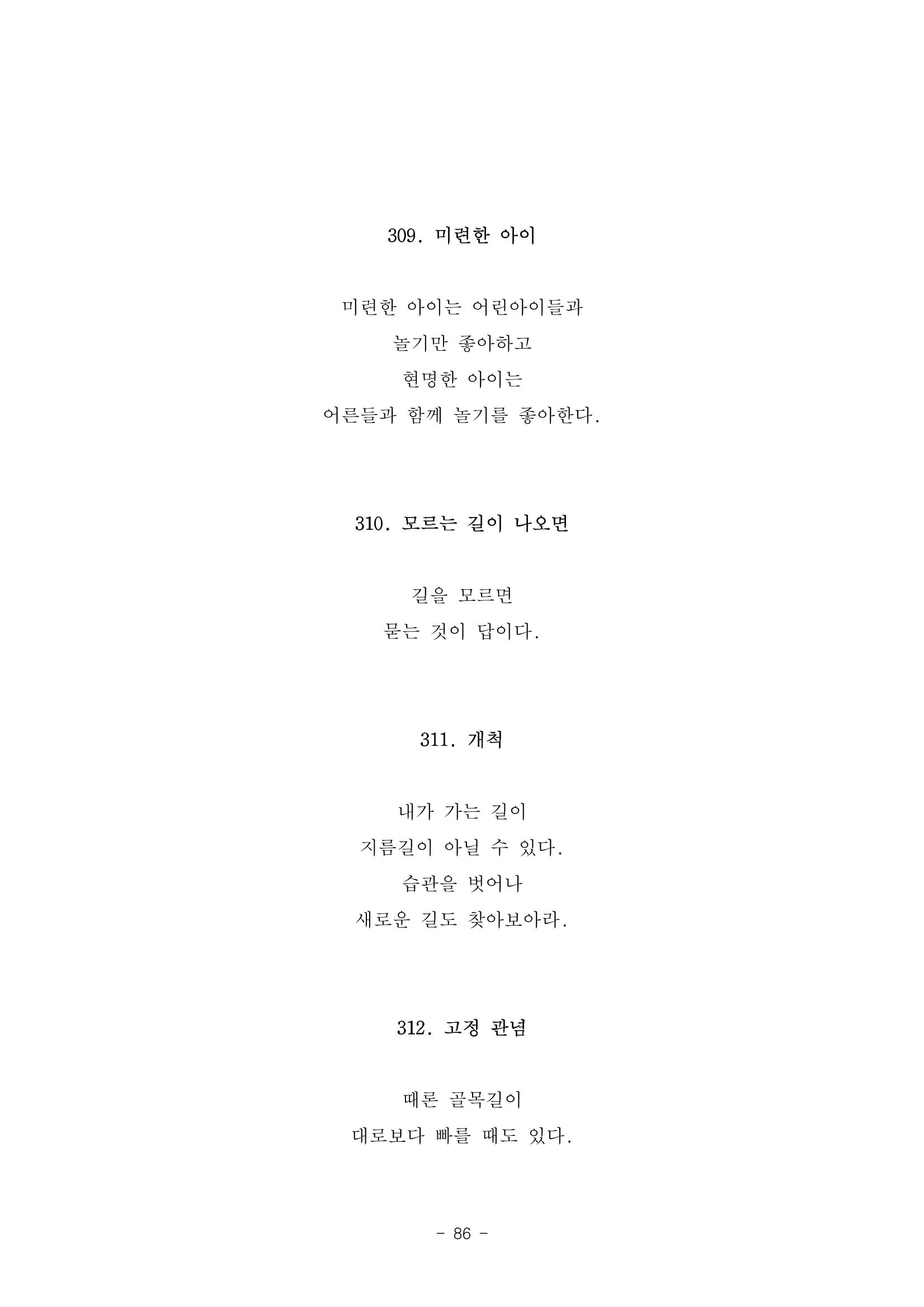 309. 미련한 아이

미련한 아이는 어린아이들과
놀기만 좋아하고
현명한 아이는
어른들과 함께 놀기를 좋아한다.

310. 모르는 길이 나오면

길을 모르면
묻는 것이 답이다.

311. 개척

내가 가는 길이
지름길이 아닐 수 있다.
습관을 벗어나
새로운 길도 찾아보아라.

312. 고정 관념

때론 골목길이
대로보다 빠를 때도 있다.

- 86 -